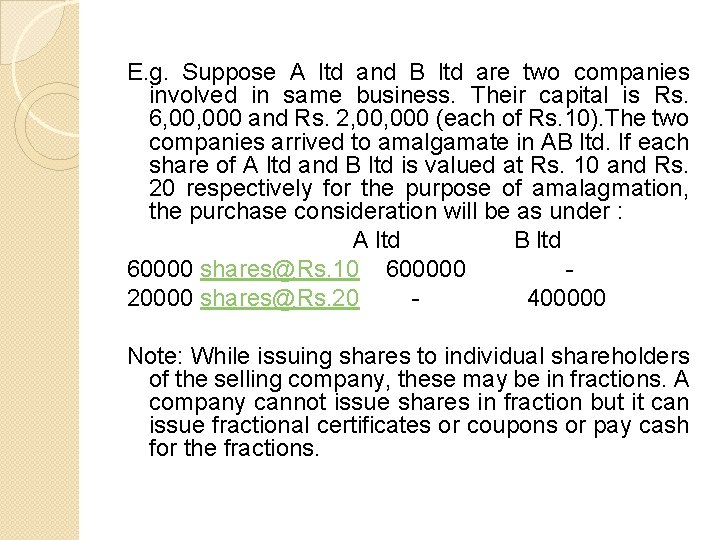 E.g. Suppose A ltd and B ltd are two companies involved in same business. Their capital is Rs. 6,00,000 and Rs. 2,00,000 (each of Rs.10).The two companies arrived to amalgamate in AB ltd. If each share of A ltd and B ltd is valued at Rs. 10 and Rs. 20 respectively for the purpose of amalagmation, the purchase consideration will be as under :

| | A ltd | B ltd |
|---|---|---|
| 60000 shares@Rs.10 | 600000 | - |
| 20000 shares@Rs.20 | - | 400000 |

Note: While issuing shares to individual shareholders of the selling company, these may be in fractions. A company cannot issue shares in fraction but it can issue fractional certificates or coupons or pay cash for the fractions.